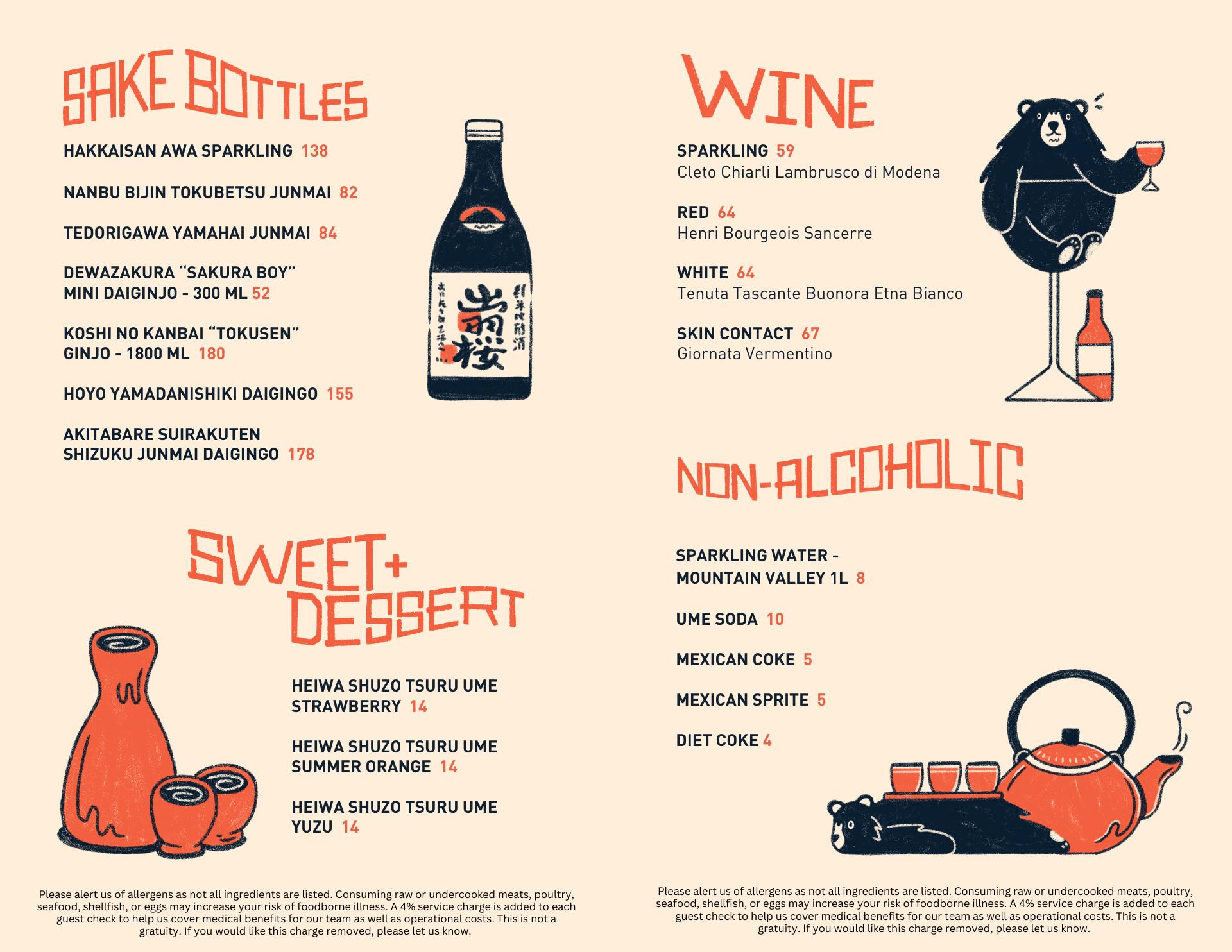 SAKE BOTTLES

HAKKAISAN AWA SPARKLING 138

NANBU BIJIN TOKUBETSU JUNMAI 82

TEDORIGAWA YAMAHAI JUNMAI 84

DEWAZAKURA "SAKURA BOY" MINI DAIGINJO - 300 ML 52

KOSHI NO KANBAI "TOKUSEN" GINJO - 1800 ML 180

HOYO YAMADANISHIKI DAIGINGO 155

AKITABARE SUIRAKUTEN SHIZUKU JUNMAI DAIGINGO 178

SWEET+ DESSERT

HEIWA SHUZO TSURU UME STRAWBERRY 14

HEIWA SHUZO TSURU UME SUMMER ORANGE 14

HEIWA SHUZO TSURU UME YUZU 14

Please alert us of allergens as not all ingredients are listed. Consuming raw or undercooked meats, poultry, seafood, shellfish, or eggs may increase your risk of foodborne illness. A 4% service charge is added to each guest check to help us cover medical benefits for our team as well as operational costs. This is not a gratuity. If you would like this charge removed, please let us know.

WINE

SPARKLING 59
Cleto Chiarli Lambrusco di Modena

RED 64
Henri Bourgeois Sancerre

WHITE 64
Tenuta Tascante Buonora Etna Bianco

SKIN CONTACT 67
Giornata Vermentino

NON-ALCOHOLIC

SPARKLING WATER - MOUNTAIN VALLEY 1L 8

UME SODA 10

MEXICAN COKE 5

MEXICAN SPRITE 5

DIET COKE 4

Please alert us of allergens as not all ingredients are listed. Consuming raw or undercooked meats, poultry, seafood, shellfish, or eggs may increase your risk of foodborne illness. A 4% service charge is added to each guest check to help us cover medical benefits for our team as well as operational costs. This is not a gratuity. If you would like this charge removed, please let us know.